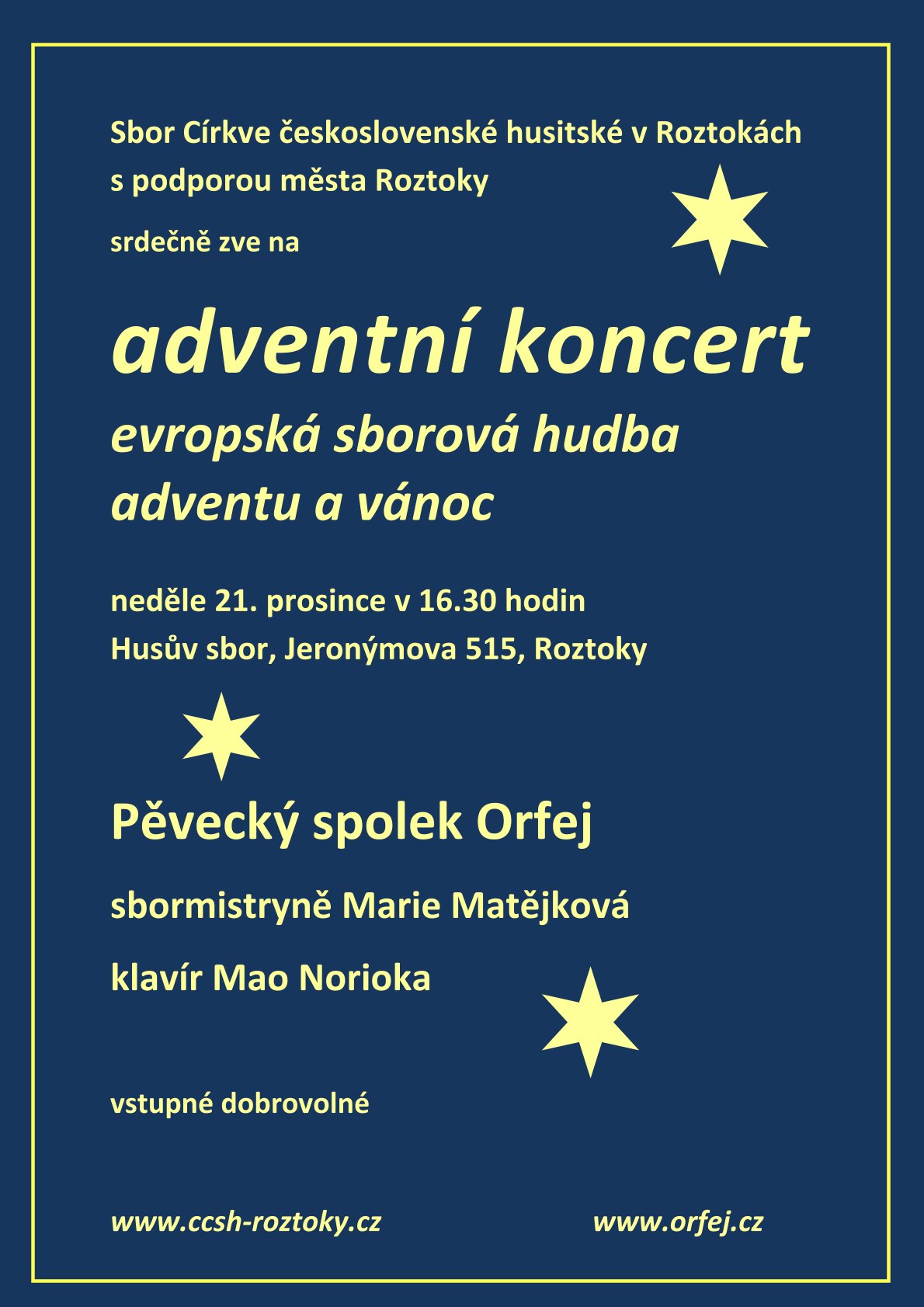 Sbor Církve československé husitské v Roztokách
s podporou města Roztoky

srdečně zve na

adventní koncert

evropská sborová hudba
adventu a vánoc

neděle 21. prosince v 16.30 hodin
Husův sbor, Jeronýmova 515, Roztoky

Pěvecký spolek Orfej

sbormistryně Marie Matějková

klavír Mao Norioka

vstupné dobrovolné

www.ccsh-roztoky.cz www.orfej.cz